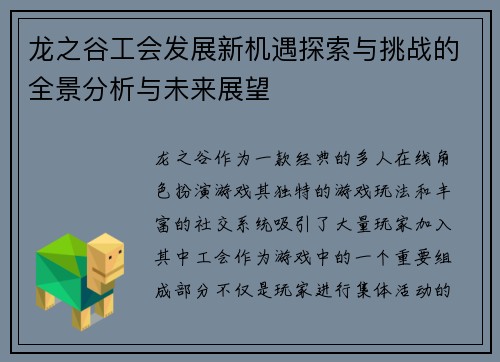 龙之谷工会发展新机遇探索与挑战的全景分析与未来展望

龙之谷作为一款经典的多人在线角色扮演游戏其独特的游戏玩法和丰富的社交系统吸引了大量玩家加入其中工会作为游戏中的一个重要组成部分不仅是玩家进行集体活动的